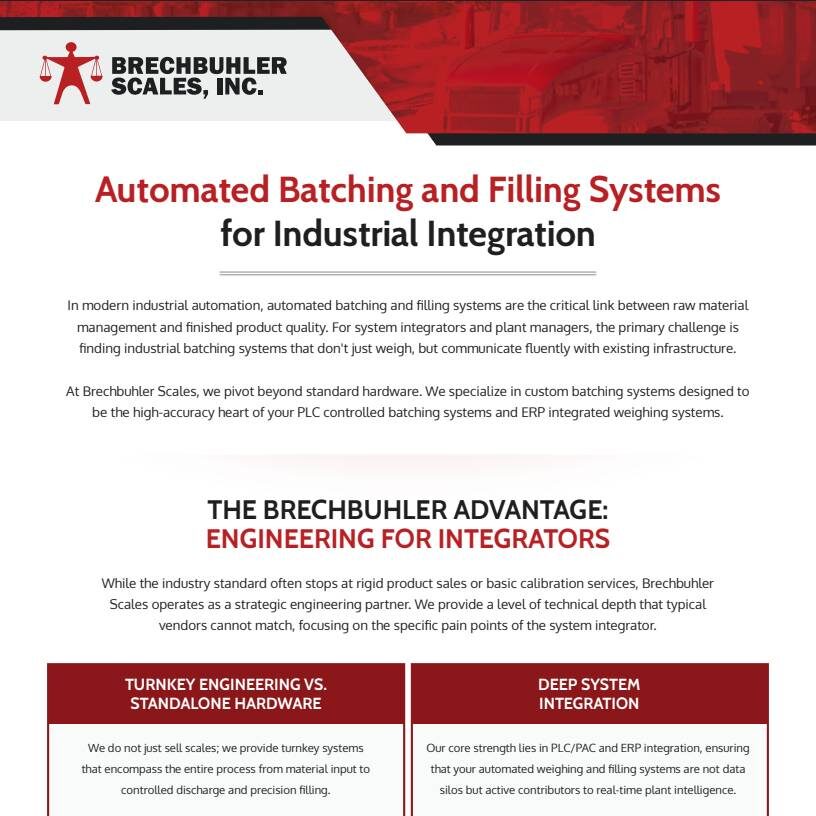 BRECHBUHLER
SCALES, INC.

Automated Batching and Filling Systems
for Industrial Integration

In modern industrial automation, automated batching and filling systems are the critical link between raw material management and finished product quality. For system integrators and plant managers, the primary challenge is finding industrial batching systems that don't just weigh, but communicate fluently with existing infrastructure.

At Brechbuhler Scales, we pivot beyond standard hardware. We specialize in custom batching systems designed to be the high-accuracy heart of your PLC controlled batching systems and ERP integrated weighing systems.

THE BRECHBUHLER ADVANTAGE:
ENGINEERING FOR INTEGRATORS

While the industry standard often stops at rigid product sales or basic calibration services, Brechbuhler Scales operates as a strategic engineering partner. We provide a level of technical depth that typical vendors cannot match, focusing on the specific pain points of the system integrator.

TURNKEY ENGINEERING VS.
STANDALONE HARDWARE

We do not just sell scales; we provide turnkey systems that encompass the entire process from material input to controlled discharge and precision filling.

DEEP SYSTEM
INTEGRATION

Our core strength lies in PLC/PAC and ERP integration, ensuring that your automated weighing and filling systems are not data silos but active contributors to real-time plant intelligence.